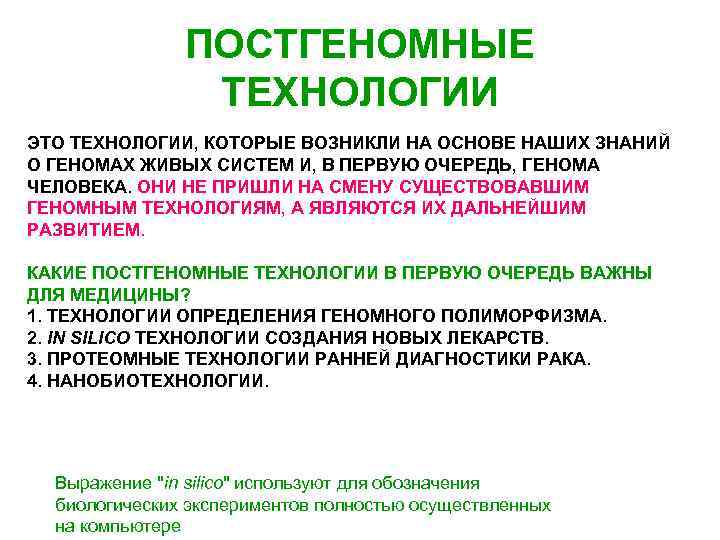 ПОСТГЕНОМНЫЕ ТЕХНОЛОГИИ

ЭТО ТЕХНОЛОГИИ, КОТОРЫЕ ВОЗНИКЛИ НА ОСНОВЕ НАШИХ ЗНАНИЙ О ГЕНОМАХ ЖИВЫХ СИСТЕМ И, В ПЕРВУЮ ОЧЕРЕДЬ, ГЕНОМА ЧЕЛОВЕКА. ОНИ НЕ ПРИШЛИ НА СМЕНУ СУЩЕСТВОВАВШИМ ГЕНОМНЫМ ТЕХНОЛОГИЯМ, А ЯВЛЯЮТСЯ ИХ ДАЛЬНЕЙШИМ РАЗВИТИЕМ.

КАКИЕ ПОСТГЕНОМНЫЕ ТЕХНОЛОГИИ В ПЕРВУЮ ОЧЕРЕДЬ ВАЖНЫ ДЛЯ МЕДИЦИНЫ?
1. ТЕХНОЛОГИИ ОПРЕДЕЛЕНИЯ ГЕНОМНОГО ПОЛИМОРФИЗМА.
2. IN SILICO ТЕХНОЛОГИИ СОЗДАНИЯ НОВЫХ ЛЕКАРСТВ.
3. ПРОТЕОМНЫЕ ТЕХНОЛОГИИ РАННЕЙ ДИАГНОСТИКИ РАКА.
4. НАНОБИОТЕХНОЛОГИИ.

Выражение "in silico" используют для обозначения биологических экспериментов полностью осуществленных на компьютере